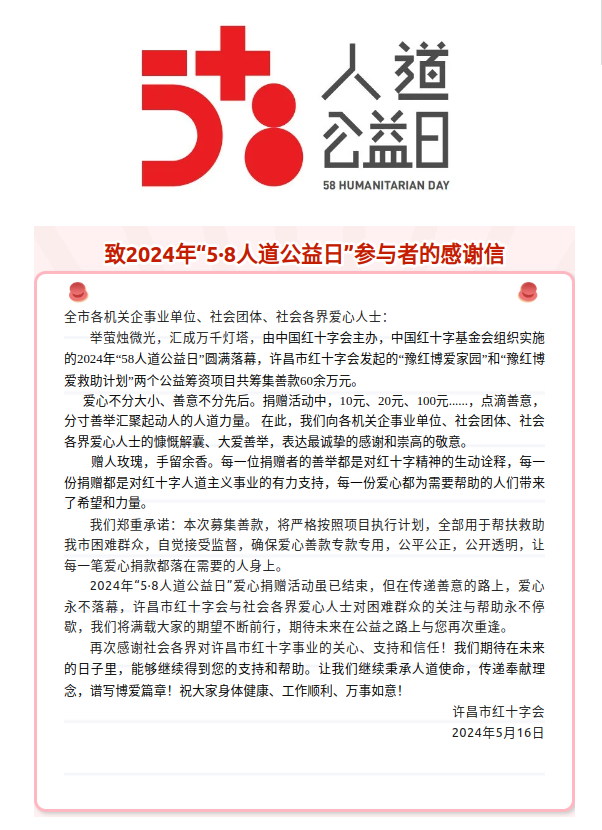 5+8 人道公益日
58 HUMANITARIAN DAY

致2024年“5·8人道公益日”参与者的感谢信

全市各机关企事业单位、社会团体、社会各界爱心人士：

举萤烛微光，汇成万千灯塔，由中国红十字会主办，中国红十字基金会组织实施的2024年“58人道公益日”圆满落幕，许昌市红十字会发起的“豫红博爱家园”和“豫红博爱救助计划”两个公益筹资项目共筹集善款60余万元。

爱心不分大小、善意不分先后。捐赠活动中，10元、20元、100元……，点滴善意，分寸善举汇聚起动人的人道力量。在此，我们向各机关企事业单位、社会团体、社会各界爱心人士的慷慨解囊、大爱善举，表达最诚挚的感谢和崇高的敬意。

赠人玫瑰，手留余香。每一位捐赠者的善举都是对红十字精神的生动诠释，每一份捐赠都是对红十字人道主义事业的有力支持，每一份爱心都为需要帮助的人们带来了希望和力量。

我们郑重承诺：本次募集善款，将严格按照项目执行计划，全部用于帮扶救助我市困难群众，自觉接受监督，确保爱心善款专款专用，公平公正，公开透明，让每一笔爱心捐款都落在需要的人身上。

2024年“5·8人道公益日”爱心捐赠活动虽已结束，但在传递善意的路上，爱心永不落幕，许昌市红十字会与社会各界爱心人士对困难群众的关注与帮助永不停歇，我们将满载大家的期望不断前行，期待未来在公益之路上与您再次重逢。

再次感谢社会各界对许昌市红十字事业的关心、支持和信任！我们期待在未来的日子里，能够继续得到您的支持和帮助。让我们继续秉承人道使命，传递奉献理念，谱写博爱篇章！祝大家身体健康、工作顺利、万事如意！

许昌市红十字会
2024年5月16日